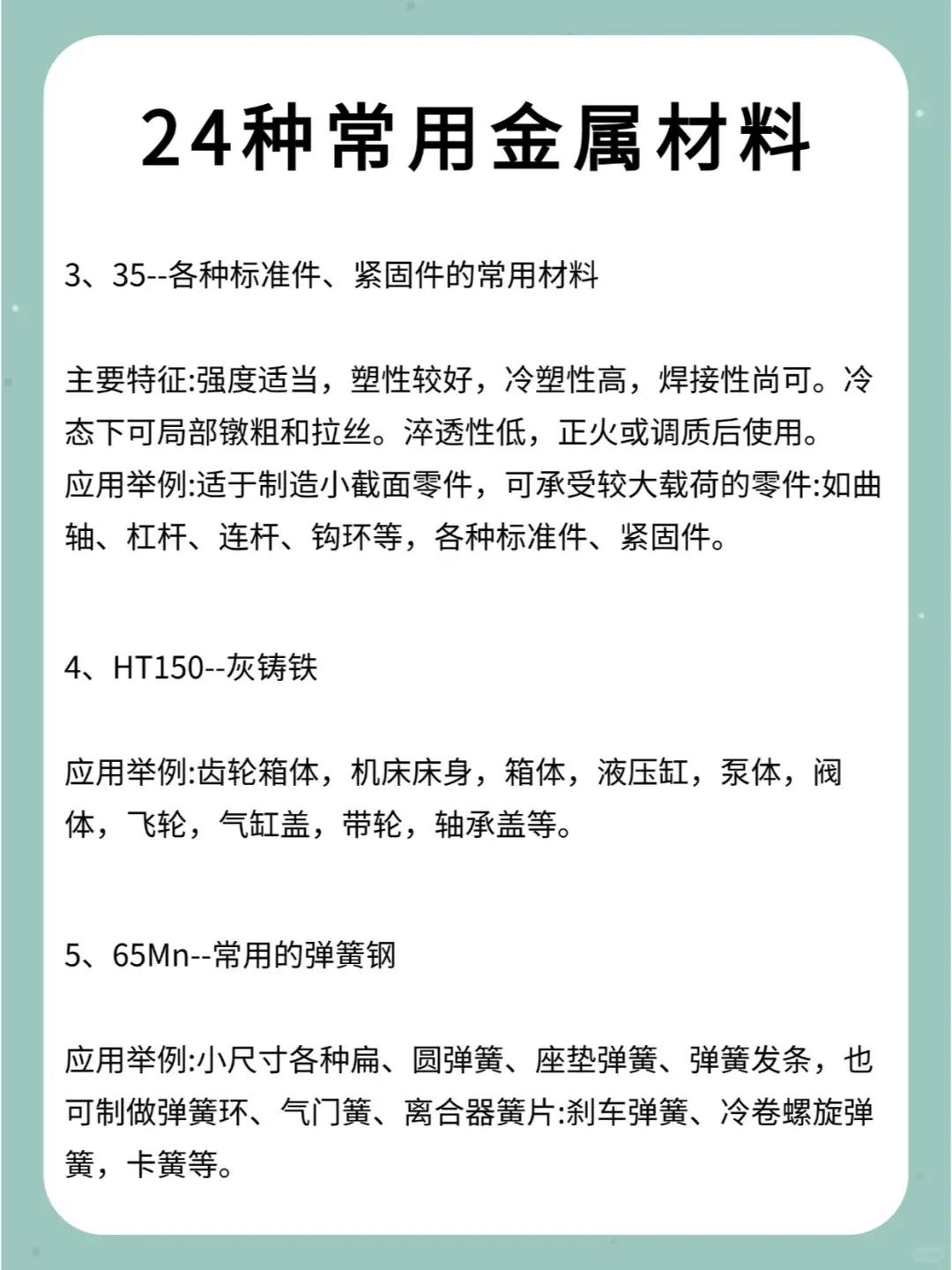 24种常用金属材料

3、35--各种标准件、紧固件的常用材料

主要特征:强度适当，塑性较好，冷塑性高，焊接性尚可。冷态下可局部镦粗和拉丝。淬透性低，正火或调质后使用。
应用举例:适于制造小截面零件，可承受较大载荷的零件:如曲轴、杠杆、连杆、钩环等，各种标准件、紧固件。

4、HT150--灰铸铁

应用举例:齿轮箱体，机床床身，箱体，液压缸，泵体，阀体，飞轮，气缸盖，带轮，轴承盖等。

5、65Mn--常用的弹簧钢

应用举例:小尺寸各种扁、圆弹簧、座垫弹簧、弹簧发条，也可制做弹簧环、气门簧、离合器簧片:刹车弹簧、冷卷螺旋弹簧，卡簧等。